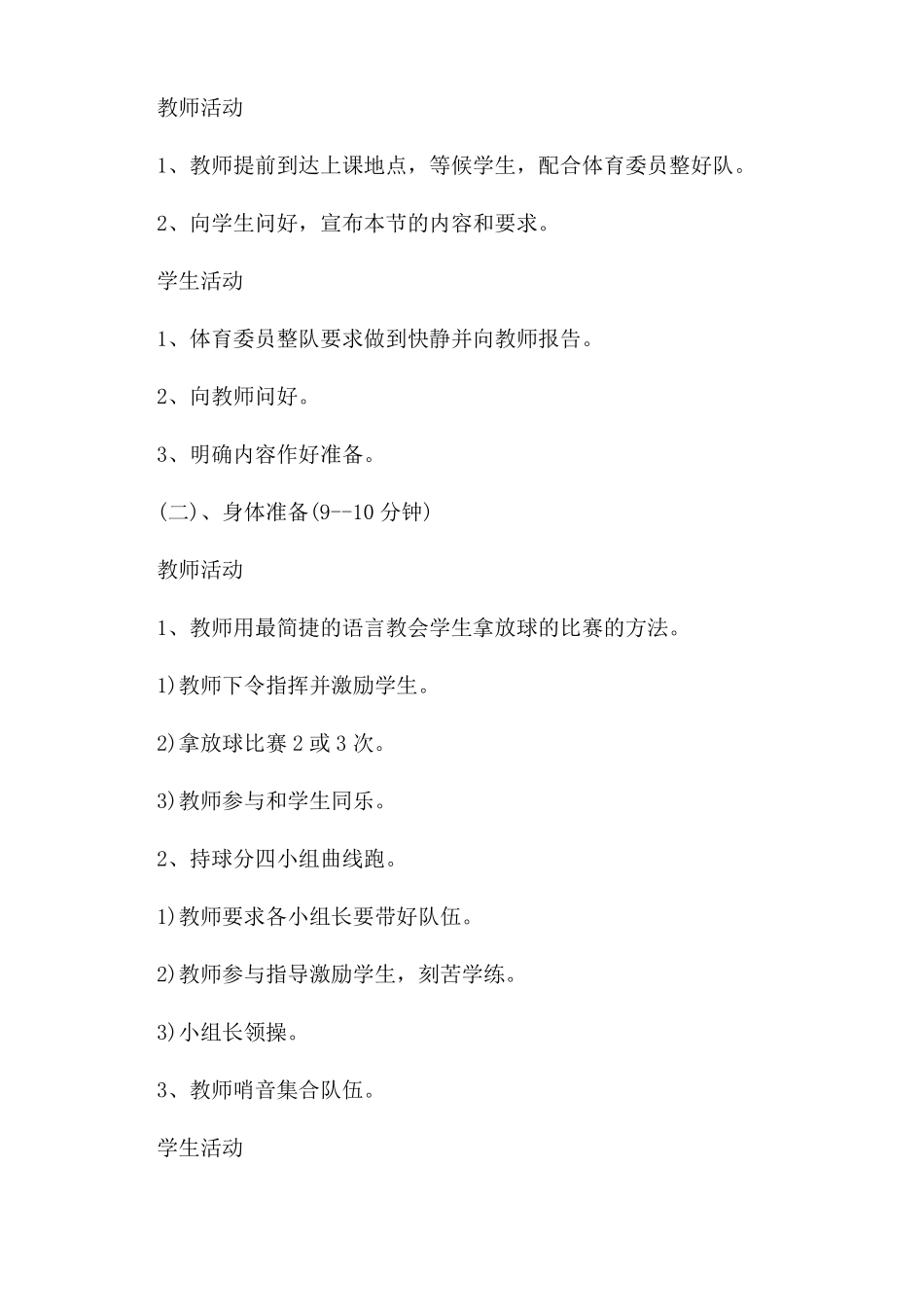 教师活动

1、教师提前到达上课地点，等候学生，配合体育委员整好队。

2、向学生问好，宣布本节的内容和要求。

学生活动

1、体育委员整队要求做到快静并向教师报告。

2、向教师问好。

3、明确内容作好准备。

(二)、身体准备(9--10 分钟)

教师活动

1、教师用最简捷的语言教会学生拿放球的比赛的方法。

1)教师下令指挥并激励学生。

2)拿放球比赛 2 或 3 次。

3)教师参与和学生同乐。

2、持球分四小组曲线跑。

1)教师要求各小组长要带好队伍。

2)教师参与指导激励学生，刻苦学练。

3)小组长领操。

3、教师哨音集合队伍。

学生活动